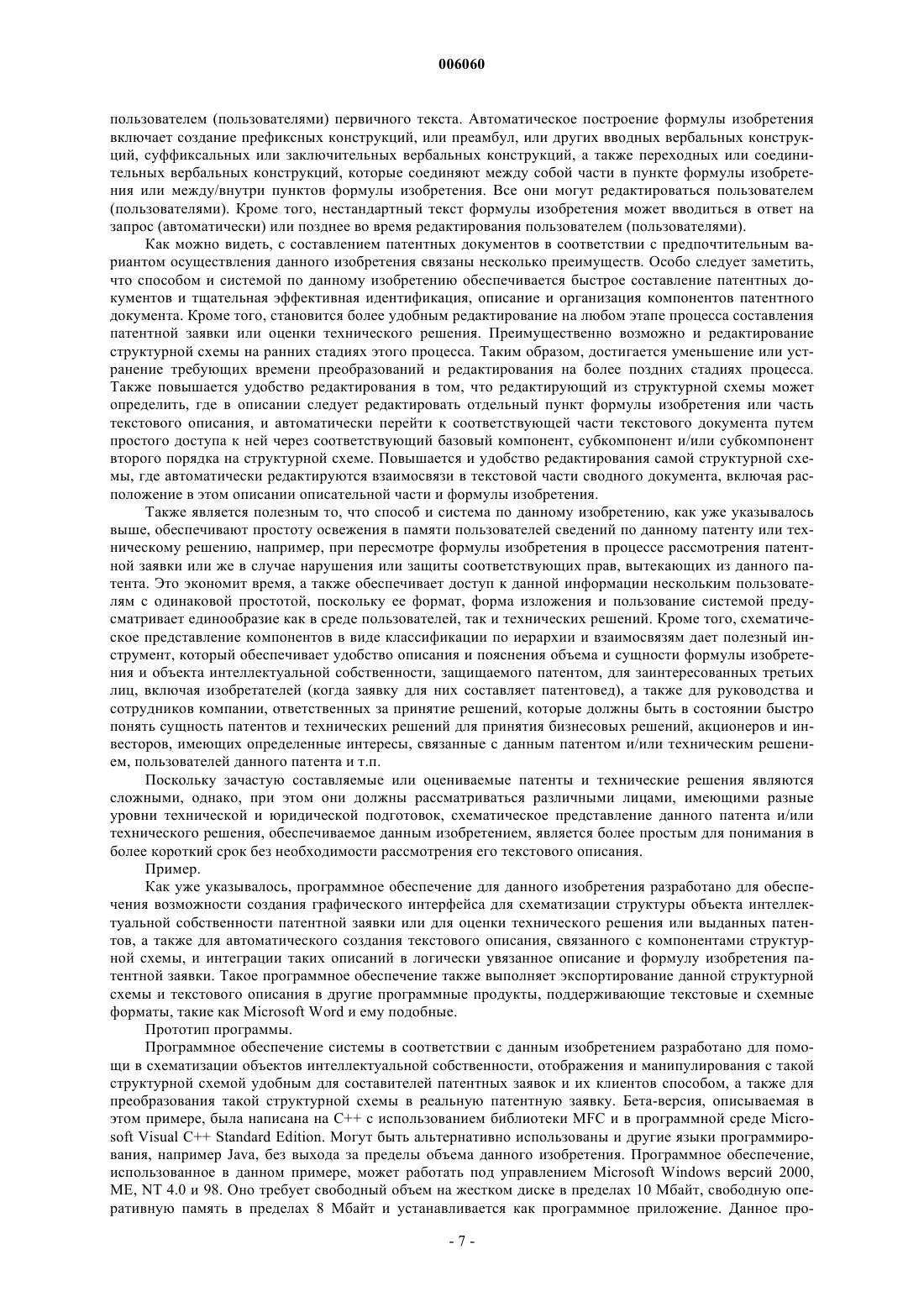 006060

пользователем (пользователями) первичного текста. Автоматическое построение формулы изобретения включает создание префиксных конструкций, или преамбул, или других вводных вербальных конструкций, суффиксальных или заключительных вербальных конструкций, а также переходных или соединительных вербальных конструкций, которые соединяют между собой части в пункте формулы изобретения или между/внутри пунктов формулы изобретения. Все они могут редактироваться пользователем (пользователями). Кроме того, нестандартный текст формулы изобретения может вводиться в ответ на запрос (автоматически) или позднее во время редактирования пользователем (пользователями).

Как можно видеть, с составлением патентных документов в соответствии с предпочтительным вариантом осуществления данного изобретения связаны несколько преимуществ. Особо следует заметить, что способом и системой по данному изобретению обеспечивается быстрое составление патентных документов и тщательная эффективная идентификация, описание и организация компонентов патентного документа. Кроме того, становится более удобным редактирование на любом этапе процесса составления патентной заявки или оценки технического решения. Преимущественно возможно и редактирование структурной схемы на ранних стадиях этого процесса. Таким образом, достигается уменьшение или устранение требующих времени преобразований и редактирования на более поздних стадиях процесса. Также повышается удобство редактирования в том, что редактирующий из структурной схемы может определить, где в описании следует редактировать отдельный пункт формулы изобретения или часть текстового описания, и автоматически перейти к соответствующей части текстового документа путем простого доступа к ней через соответствующий базовый компонент, субкомпонент и/или субкомпонент второго порядка на структурной схеме. Повышается и удобство редактирования самой структурной схемы, где автоматически редактируются взаимосвязи в текстовой части сводного документа, включая расположение в этом описании описательной части и формулы изобретения.

Также является полезным то, что способ и система по данному изобретению, как уже указывалось выше, обеспечивают простоту освежения в памяти пользователей сведений по данному патенту или техническому решению, например, при пересмотре формулы изобретения в процессе рассмотрения патентной заявки или же в случае нарушения или защиты соответствующих прав, вытекающих из данного патента. Это экономит время, а также обеспечивает доступ к данной информации нескольким пользователям с одинаковой простотой, поскольку ее формат, форма изложения и пользование системой предусматривает единообразие как в среде пользователей, так и технических решений. Кроме того, схематическое представление компонентов в виде классификации по иерархии и взаимосвязям дает полезный инструмент, который обеспечивает удобство описания и пояснения объема и сущности формулы изобретения и объекта интеллектуальной собственности, защищаемого патентом, для заинтересованных третьих лиц, включая изобретателей (когда заявку для них составляет патентовед), а также для руководства и сотрудников компании, ответственных за принятие решений, которые должны быть в состоянии быстро понять сущность патентов и технических решений для принятия бизнесовых решений, акционеров и инвесторов, имеющих определенные интересы, связанные с данным патентом и/или техническим решением, пользователей данного патента и т.п.

Поскольку зачастую составляемые или оцениваемые патенты и технические решения являются сложными, однако, при этом они должны рассматриваться различными лицами, имеющими разные уровни технической и юридической подготовок, схематическое представление данного патента и/или технического решения, обеспечиваемое данным изобретением, является более простым для понимания в более короткий срок без необходимости рассмотрения его текстового описания.

Пример.

Как уже указывалось, программное обеспечение для данного изобретения разработано для обеспечения возможности создания графического интерфейса для схематизации структуры объекта интеллектуальной собственности патентной заявки или для оценки технического решения или выданных патентов, а также для автоматического создания текстового описания, связанного с компонентами структурной схемы, и интеграции таких описаний в логически увязанное описание и формулу изобретения патентной заявки. Такое программное обеспечение также выполняет экспортирование данной структурной схемы и текстового описания в другие программные продукты, поддерживающие текстовые и схемные форматы, такие как Microsoft Word и ему подобные.

Прототип программы.

Программное обеспечение системы в соответствии с данным изобретением разработано для помощи в схематизации объектов интеллектуальной собственности, отображения и манипулирования с такой структурной схемой удобным для составителей патентных заявок и их клиентов способом, а также для преобразования такой структурной схемы в реальную патентную заявку. Бета-версия, описываемая в этом примере, была написана на C++ с использованием библиотеки MFC и в программной среде Microsoft Visual C++ Standard Edition. Могут быть альтернативно использованы и другие языки программирования, например Java, без выхода за пределы объема данного изобретения. Программное обеспечение, использованное в данном примере, может работать под управлением Microsoft Windows версий 2000, ME, NT 4.0 и 98. Оно требует свободный объем на жестком диске в пределах 10 Мбайт, свободную оперативную память в пределах 8 Мбайт и устанавливается как программное приложение. Данное про-

- 7 -